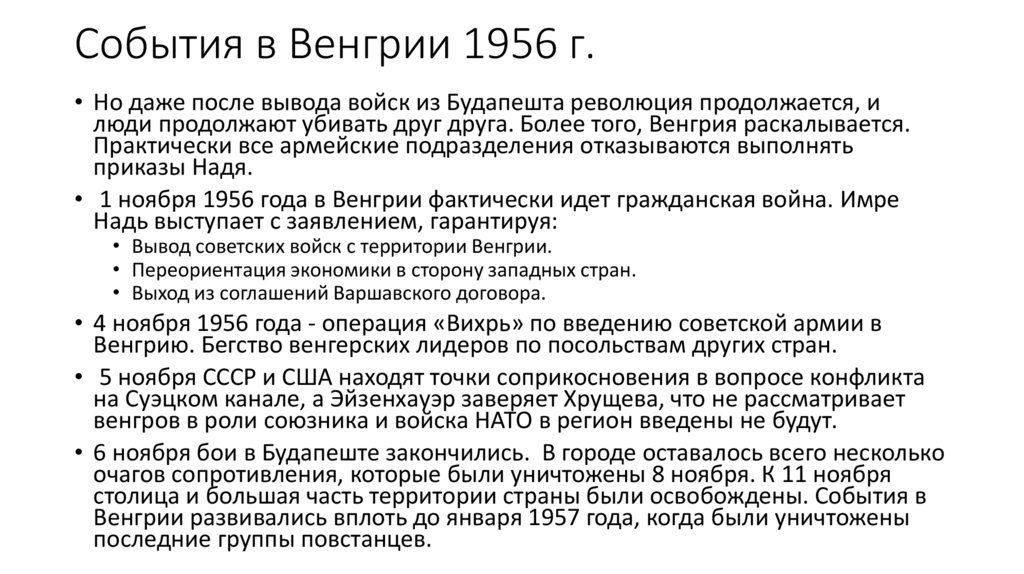 События в Венгрии 1956 г.

• Но даже после вывода войск из Будапешта революция продолжается, и люди продолжают убивать друг друга. Более того, Венгрия раскалывается. Практически все армейские подразделения отказываются выполнять приказы Надя.

• 1 ноября 1956 года в Венгрии фактически идет гражданская война. Имре Надь выступает с заявлением, гарантируя:
  • Вывод советских войск с территории Венгрии.
  • Переориентация экономики в сторону западных стран.
  • Выход из соглашений Варшавского договора.

• 4 ноября 1956 года - операция «Вихрь» по введению советской армии в Венгрию. Бегство венгерских лидеров по посольствам других стран.

• 5 ноября СССР и США находят точки соприкосновения в вопросе конфликта на Суэцком канале, а Эйзенхауэр заверяет Хрущева, что не рассматривает венгров в роли союзника и войска НАТО в регион введены не будут.

• 6 ноября бои в Будапеште закончились. В городе оставалось всего несколько очагов сопротивления, которые были уничтожены 8 ноября. К 11 ноября столица и большая часть территории страны были освобождены. События в Венгрии развивались вплоть до января 1957 года, когда были уничтожены последние группы повстанцев.